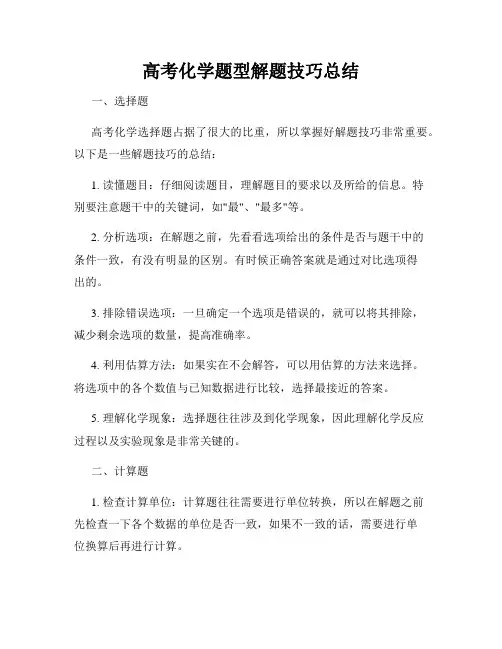 高考化学题型解题技巧总结

一、选择题

高考化学选择题占据了很大的比重，所以掌握好解题技巧非常重要。以下是一些解题技巧的总结：

1. 读懂题目：仔细阅读题目，理解题目的要求以及所给的信息。特别要注意题干中的关键词，如"最"、"最多"等。

2. 分析选项：在解题之前，先看看选项给出的条件是否与题干中的条件一致，有没有明显的区别。有时候正确答案就是通过对比选项得出的。

3. 排除错误选项：一旦确定一个选项是错误的，就可以将其排除，减少剩余选项的数量，提高准确率。

4. 利用估算方法：如果实在不会解答，可以用估算的方法来选择。将选项中的各个数值与已知数据进行比较，选择最接近的答案。

5. 理解化学现象：选择题往往涉及到化学现象，因此理解化学反应过程以及实验现象是非常关键的。

二、计算题

1. 检查计算单位：计算题往往需要进行单位转换，所以在解题之前先检查一下各个数据的单位是否一致，如果不一致的话，需要进行单位换算后再进行计算。